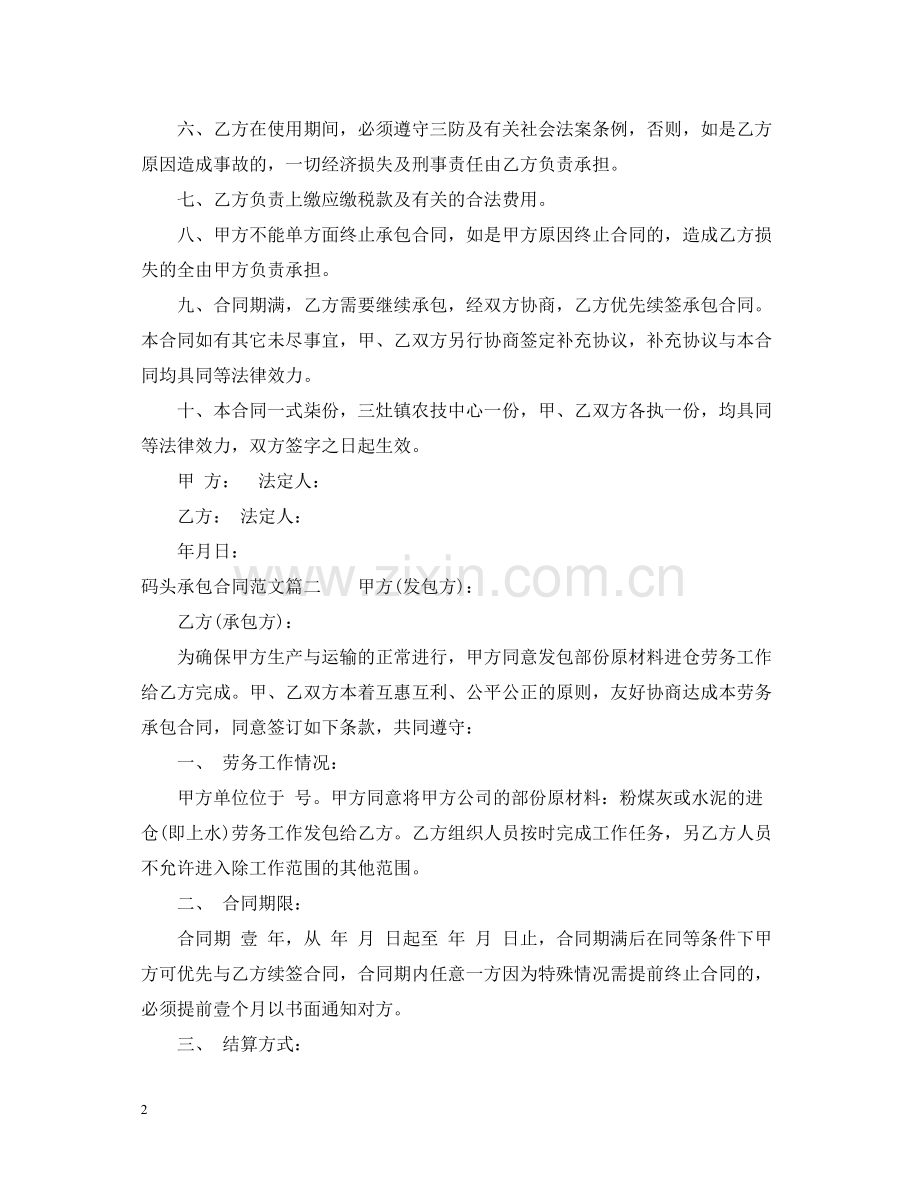 六、乙方在使用期间，必须遵守三防及有关社会法案条例，否则，如是乙方原因造成事故的，一切经济损失及刑事责任由乙方负责承担。

七、乙方负责上缴应缴税款及有关的合法费用。

八、甲方不能单方面终止承包合同，如是甲方原因终止合同的，造成乙方损失的全由甲方负责承担。

九、合同期满，乙方需要继续承包，经双方协商，乙方优先续签承包合同。本合同如有其它未尽事宜，甲、乙双方另行协商签定补充协议，补充协议与本合同均具同等法律效力。

十、本合同一式柒份，三灶镇农技中心一份，甲、乙双方各执一份，均具同等法律效力，双方签字之日起生效。

甲 方： 法定人：

乙方： 法定人：

年月日：

码头承包合同范文篇二 甲方(发包方)：

乙方(承包方)：

为确保甲方生产与运输的正常进行，甲方同意发包部份原材料进仓劳务工作给乙方完成。甲、乙双方本着互惠互利、公平公正的原则，友好协商达成本劳务承包合同，同意签订如下条款，共同遵守：

一、 劳务工作情况：

甲方单位位于 号。甲方同意将甲方公司的部份原材料：粉煤灰或水泥的进仓(即上水)劳务工作发包给乙方。乙方组织人员按时完成工作任务，另乙方人员不允许进入除工作范围的其他范围。

二、 合同期限：

合同期 壹 年，从 年 月 日起至 年 月 日止，合同期满后在同等条件下甲方可优先与乙方续签合同，合同期内任意一方因为特殊情况需提前终止合同的，必须提前壹个月以书面通知对方。

三、 结算方式：

2

www.zixin.com.cn